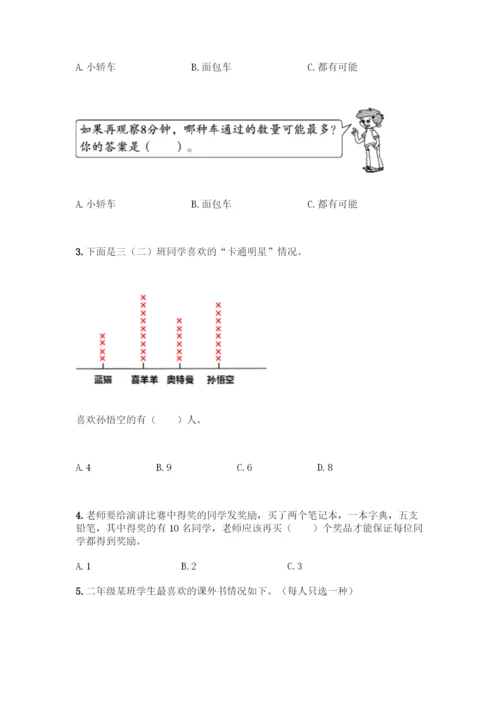 A. 小轿车　　　　B. 面包车　　　　C. 都有可能

如果再观察8分钟，哪种车通过的数量可能最多？你的答案是（　　）。

A. 小轿车　　　　B. 面包车　　　　C. 都有可能

3. 下面是三（二）班同学喜欢的“卡通明星”情况。

蓝猫　喜羊羊　奥特曼　孙悟空

喜欢孙悟空的有（　　）人。

A. 4　　　　B. 9　　　　C. 6　　　　D. 8

4. 老师要给演讲比赛中得奖的同学发奖励，买了两个笔记本，一本字典，五支铅笔，其中得奖的有 10 名同学，老师应该再买（　　）个奖品才能保证每位同学都得到奖励。

A. 1　　　　B. 2　　　　C. 3

5. 二年级某班学生最喜欢的课外书情况如下。（每人只选一种）